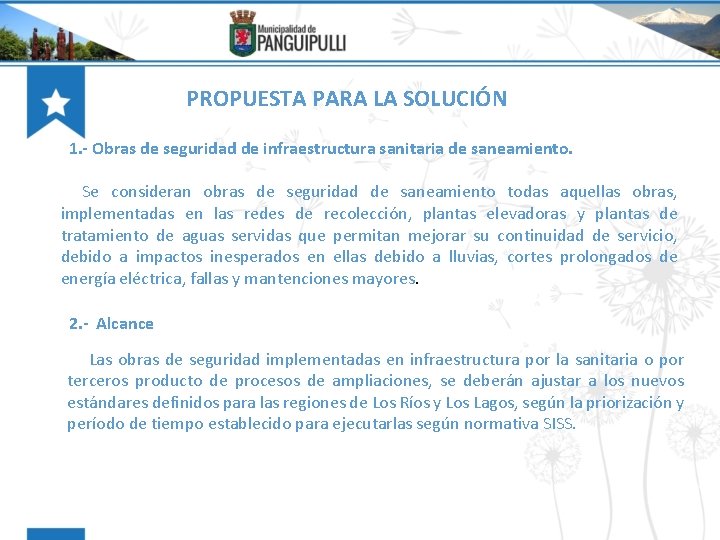 Municipalidad de
PANGUIPULLI

PROPUESTA PARA LA SOLUCIÓN

1.- Obras de seguridad de infraestructura sanitaria de saneamiento.

Se consideran obras de seguridad de saneamiento todas aquellas obras, implementadas en las redes de recolección, plantas elevadoras y plantas de tratamiento de aguas servidas que permitan mejorar su continuidad de servicio, debido a impactos inesperados en ellas debido a lluvias, cortes prolongados de energía eléctrica, fallas y mantenciones mayores.

2.- Alcance

Las obras de seguridad implementadas en infraestructura por la sanitaria o por terceros producto de procesos de ampliaciones, se deberán ajustar a los nuevos estándares definidos para las regiones de Los Ríos y Los Lagos, según la priorización y período de tiempo establecido para ejecutarlas según normativa SISS.